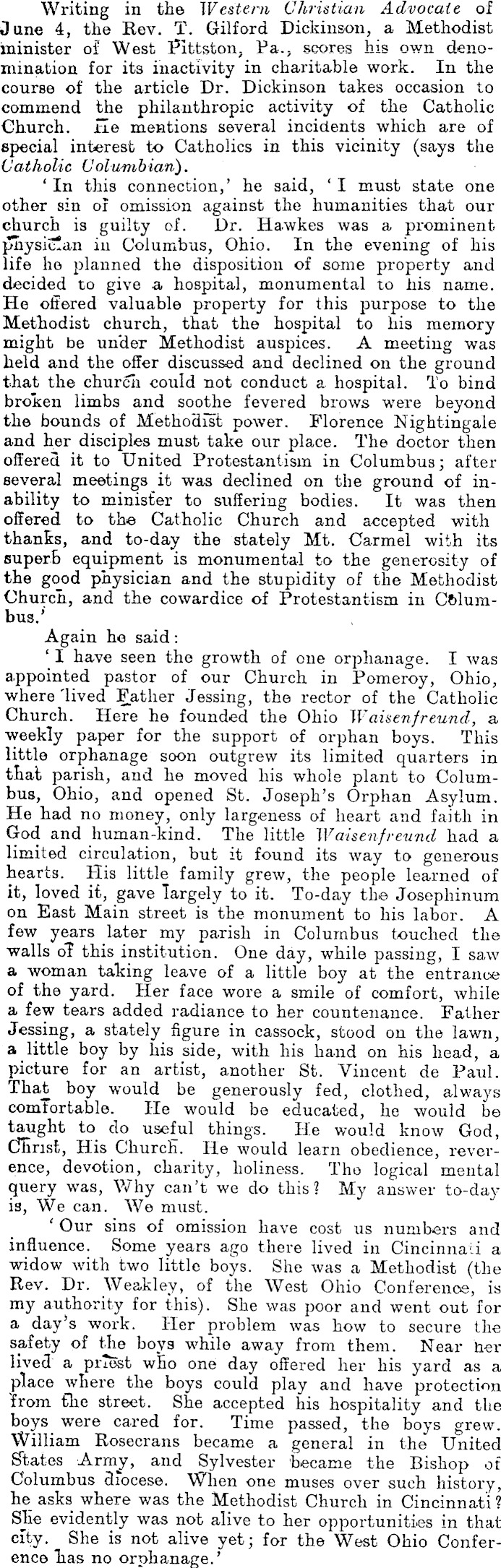 Writing in the Western Christian Advocate of June 4, the Rev. T. Gilford Dickinson, a Methodist minister of West Pittston, Pa., scores his own denomination for its inactivity in charitable work. In the course of the article Dr. Dickinson takes occasion to commend the philanthropic activity of the Catholic Church. He mentions several incidents which are of special interest to Catholics in this vicinity (says the Catholic Columbian).

'In this connection,' he said, 'I must state one other sin of omission against the humanities that our church is guilty of. Dr. Hawkes was a prominent physician in Columbus, Ohio. In the evening of his life he planned the disposition of some property and decided to give a hospital, monumental to his name. He offered valuable property for this purpose to the Methodist church, that the hospital to his memory might be under Methodist auspices. A meeting was held and the offer discussed and declined on the ground that the church could not conduct a hospital. To bind broken limbs and soothe fevered brows were beyond the bounds of Methodist power. Florence Nightingale and her disciples must take our place. The doctor then offered it to United Protestantism in Columbus; after several meetings it was declined on the ground of inability to minister to suffering bodies. It was then offered to the Catholic Church and accepted with thanks, and to-day the stately Mt. Carmel with its superb equipment is monumental to the generosity of the good physician and the stupidity of the Methodist Church, and the cowardice of Protestantism in Columbus.'

Again he said:

'I have seen the growth of one orphanage. I was appointed pastor of our Church in Pomeroy, Ohio, where lived Father Jessing, the rector of the Catholic Church. Here he founded the Ohio Waisenfreund, a weekly paper for the support of orphan boys. This little orphanage soon outgrew its limited quarters in that parish, and he moved his whole plant to Columbus, Ohio, and opened St. Joseph's Orphan Asylum. He had no money, only largeness of heart and faith in God and human-kind. The little Waisenfreund had a limited circulation, but it found its way to generous hearts. His little family grew, the people learned of it, loved it, gave largely to it. To-day the Josephinum on East Main street is the monument to his labor. A few years later my parish in Columbus touched the walls of this institution. One day, while passing, I saw a woman taking leave of a little boy at the entrance of the yard. Her face wore a smile of comfort, while a few tears added radiance to her countenance. Father Jessing, a stately figure in cassock, stood on the lawn, a little boy by his side, with his hand on his head, a picture for an artist, another St. Vincent de Paul. That boy would be generously fed, clothed, always comfortable. He would be educated, he would be taught to do useful things. He would know God, Christ, His Church. He would learn obedience, reverence, devotion, charity, holiness. The logical mental query was, Why can't we do this? My answer to-day is, We can. We must.

'Our sins of omission have cost us numbers and influence. Some years ago there lived in Cincinnati a widow with two little boys. She was a Methodist (the Rev. Dr. Weakley, of the West Ohio Conference, is my authority for this). She was poor and went out for a day's work. Her problem was how to secure the safety of the boys while away from them. Near her lived a priest who one day offered her his yard as a place where the boys could play and have protection from the street. She accepted his hospitality and the boys were cared for. Time passed, the boys grew. William Rosecrans became a general in the United States Army, and Sylvester became the Bishop of Columbus diocese. When one muses over such history, he asks where was the Methodist Church in Cincinnati? She evidently was not alive to her opportunities in that city. She is not alive yet; for the West Ohio Conference has no orphanage.'